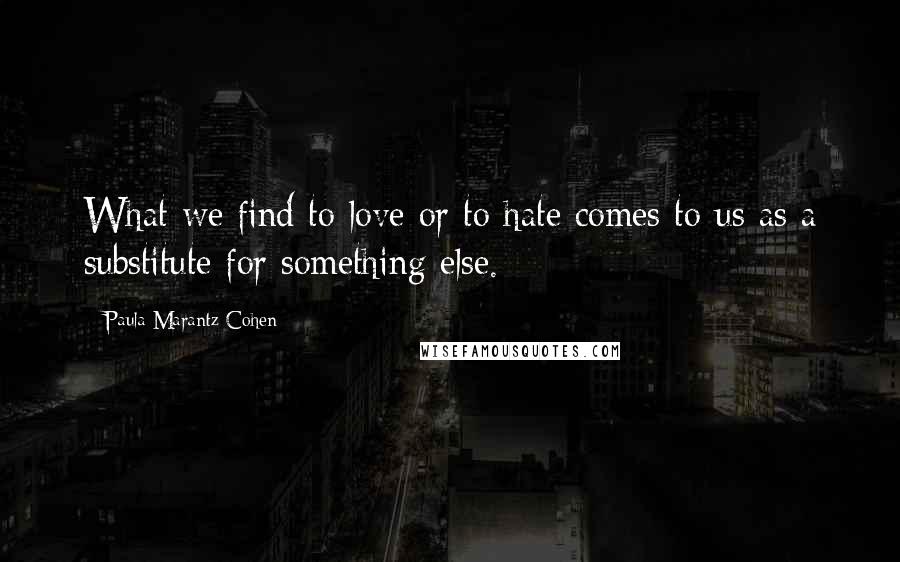 What we find to love or to hate comes to us as a substitute for something else.

Paula Marantz Cohen

WISEFAMOUSQUOTES.COM